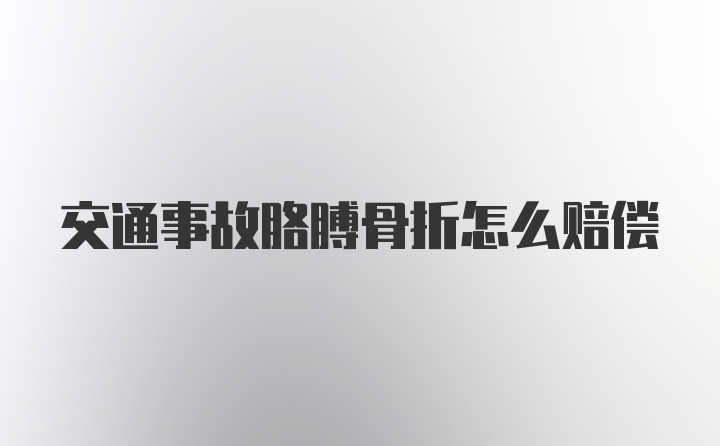 交通事故胳膊骨折怎么赔偿